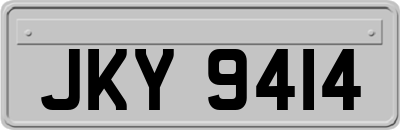 JKY 9414